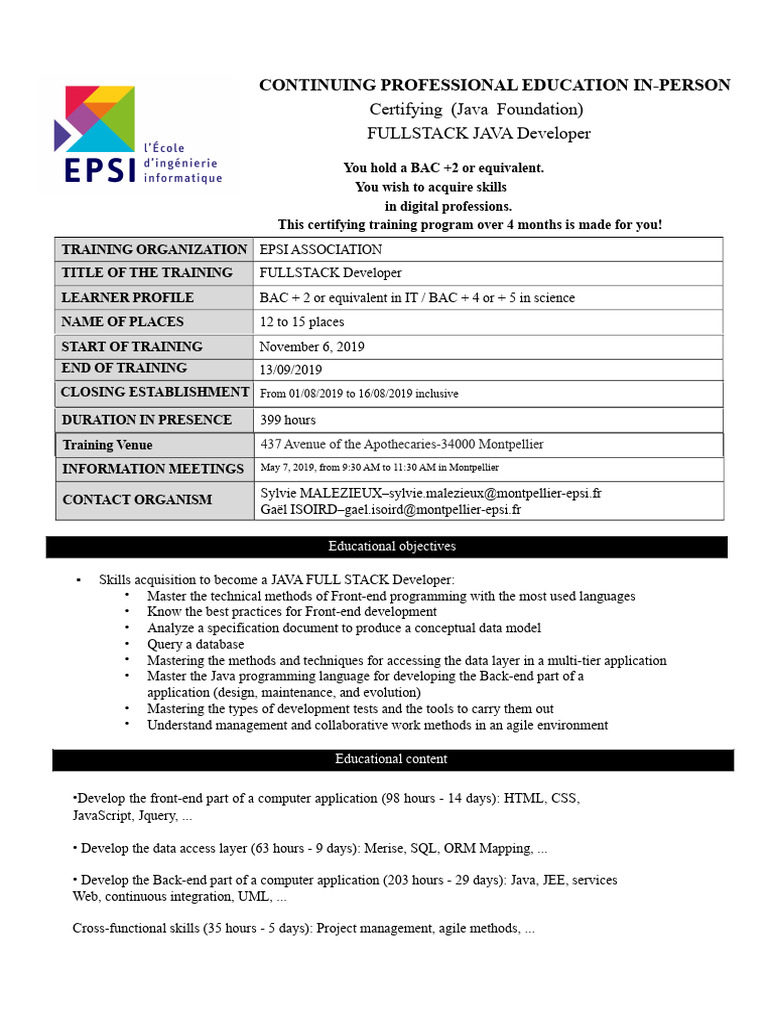 EPSI l'École d'ingénierie informatique

CONTINUING PROFESSIONAL EDUCATION IN-PERSON
Certifying (Java Foundation)
FULLSTACK JAVA Developer

You hold a BAC +2 or equivalent.
You wish to acquire skills in digital professions.
This certifying training program over 4 months is made for you!

| TRAINING ORGANIZATION | EPSI ASSOCIATION |
|---|---|
| TITLE OF THE TRAINING | FULLSTACK Developer |
| LEARNER PROFILE | BAC + 2 or equivalent in IT / BAC + 4 or + 5 in science |
| NAME OF PLACES | 12 to 15 places |
| START OF TRAINING | November 6, 2019 |
| END OF TRAINING | 13/09/2019 |
| CLOSING ESTABLISHMENT | From 01/08/2019 to 16/08/2019 inclusive |
| DURATION IN PRESENCE | 399 hours |
| Training Venue | 437 Avenue of the Apothecaries-34000 Montpellier |
| INFORMATION MEETINGS | May 7, 2019, from 9:30 AM to 11:30 AM in Montpellier |
| CONTACT ORGANISM | Sylvie MALEZIEUX–sylvie.malezieux@montpellier-epsi.fr Gaël ISOIRD–gael.isoird@montpellier-epsi.fr |

Educational objectives

• Skills acquisition to become a JAVA FULL STACK Developer:
  • Master the technical methods of Front-end programming with the most used languages
  • Know the best practices for Front-end development
  • Analyze a specification document to produce a conceptual data model
  • Query a database
  • Mastering the methods and techniques for accessing the data layer in a multi-tier application
  • Master the Java programming language for developing the Back-end part of a application (design, maintenance, and evolution)
  • Mastering the types of development tests and the tools to carry them out
  • Understand management and collaborative work methods in an agile environment

Educational content

•Develop the front-end part of a computer application (98 hours - 14 days): HTML, CSS, JavaScript, Jquery, ...

• Develop the data access layer (63 hours - 9 days): Merise, SQL, ORM Mapping, ...

• Develop the Back-end part of a computer application (203 hours - 29 days): Java, JEE, services Web, continuous integration, UML, ...

Cross-functional skills (35 hours - 5 days): Project management, agile methods, ...